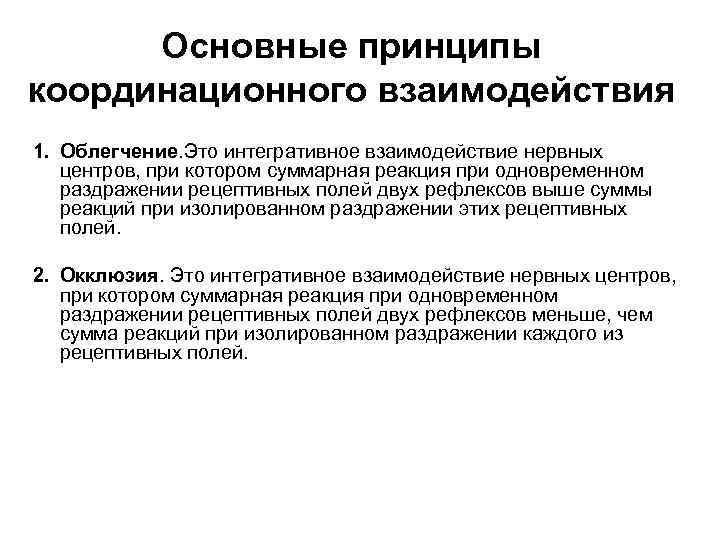 Основные принципы координационного взаимодействия

1. Облегчение.Это интегративное взаимодействие нервных центров, при котором суммарная реакция при одновременном раздражении рецептивных полей двух рефлексов выше суммы реакций при изолированном раздражении этих рецептивных полей.

2. Окклюзия. Это интегративное взаимодействие нервных центров, при котором суммарная реакция при одновременном раздражении рецептивных полей двух рефлексов меньше, чем сумма реакций при изолированном раздражении каждого из рецептивных полей.